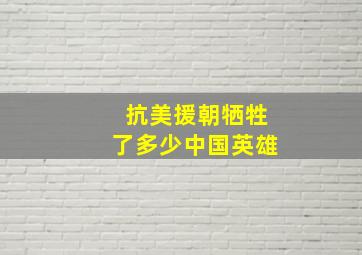 抗美援朝牺牲
了多少中国英雄